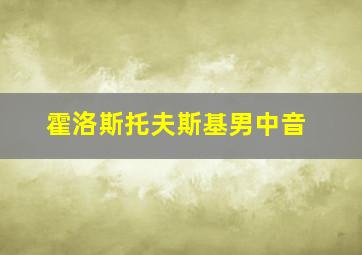 霍洛斯托夫斯基男中音